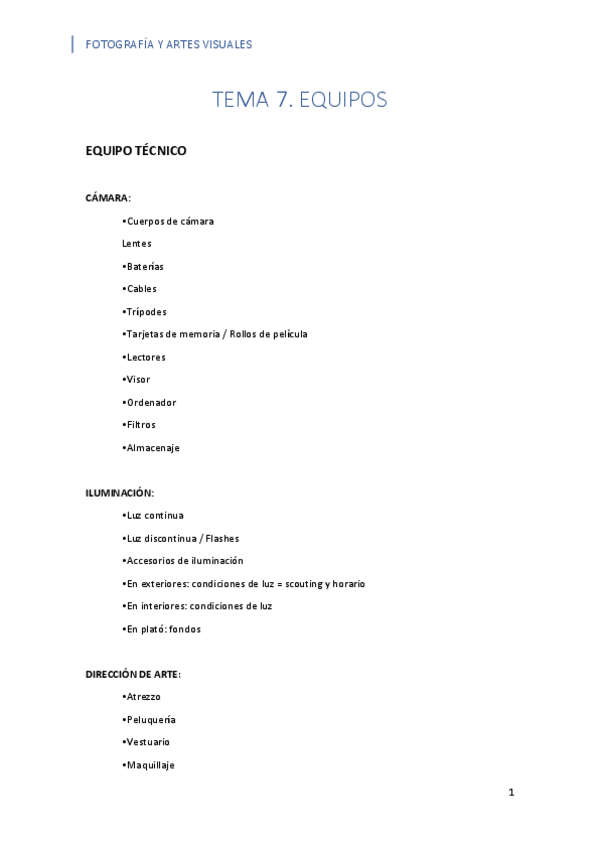 FOTOGRAFÍA Y ARTES VISUALES

TEMA 7. EQUIPOS

EQUIPO TÉCNICO

CÁMARA:

•Cuerpos de cámara

Lentes

•Baterías

•Cables

•Trípodes

•Tarjetas de memoria / Rollos de película

•Lectores

•Visor

•Ordenador

•Filtros

•Almacenaje

ILUMINACIÓN:

•Luz continua

•Luz discontinua / Flashes

•Accesorios de iluminación

•En exteriores: condiciones de luz = scouting y horario

•En interiores: condiciones de luz

•En plató: fondos

DIRECCIÓN DE ARTE:

•Atrezzo

•Peluquería

•Vestuario

•Maquillaje

1